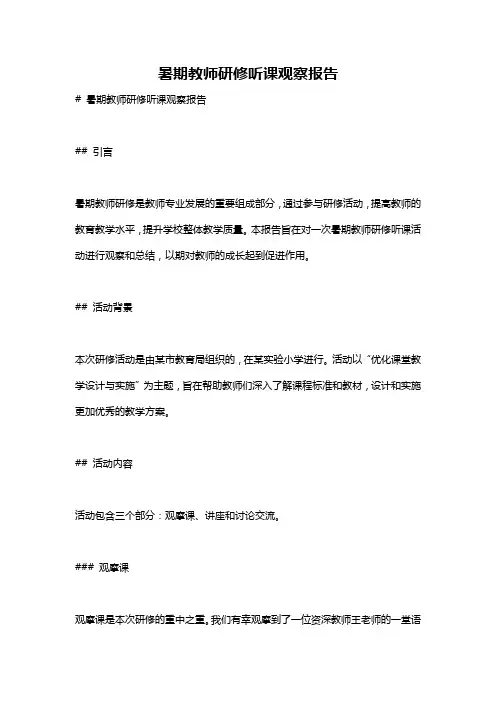 暑期教师研修听课观察报告

# 暑期教师研修听课观察报告

## 引言

暑期教师研修是教师专业发展的重要组成部分，通过参与研修活动，提高教师的教育教学水平，提升学校整体教学质量。本报告旨在对一次暑期教师研修听课活动进行观察和总结，以期对教师的成长起到促进作用。

## 活动背景

本次研修活动是由某市教育局组织的，在某实验小学进行。活动以“优化课堂教学设计与实施”为主题，旨在帮助教师们深入了解课程标准和教材，设计和实施更加优秀的教学方案。

## 活动内容

活动包含三个部分：观摩课、讲座和讨论交流。

### 观摩课

观摩课是本次研修的重中之重。我们有幸观摩到了一位资深教师王老师的一堂语